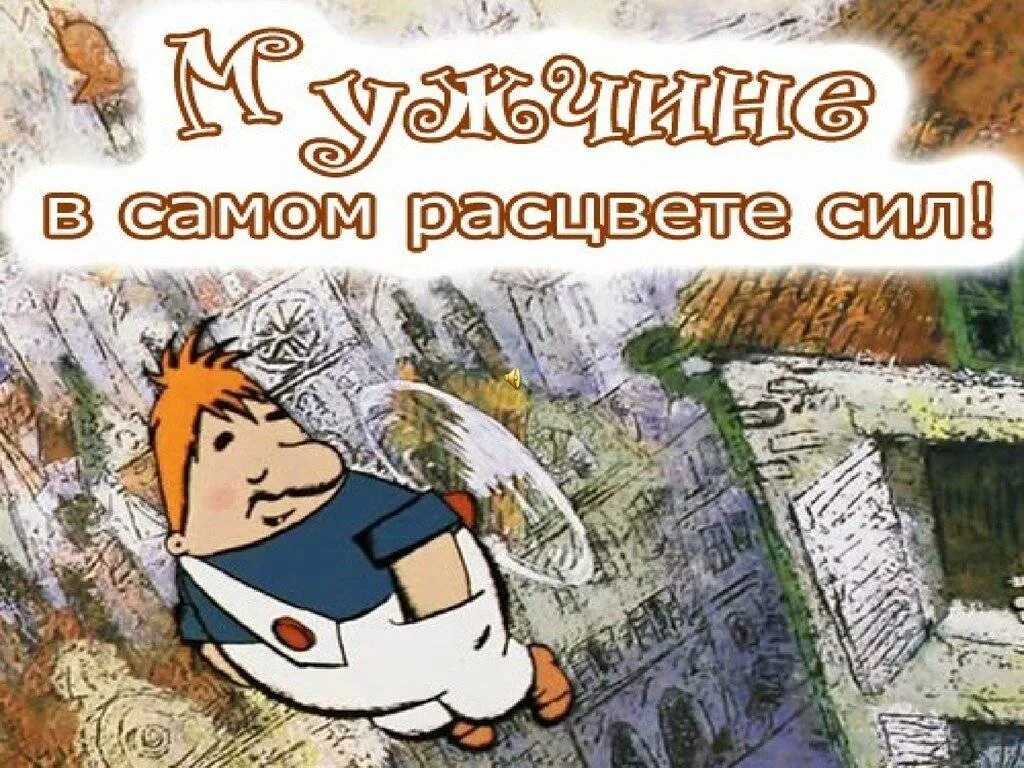 Мужчине
в самом расцвете сил!